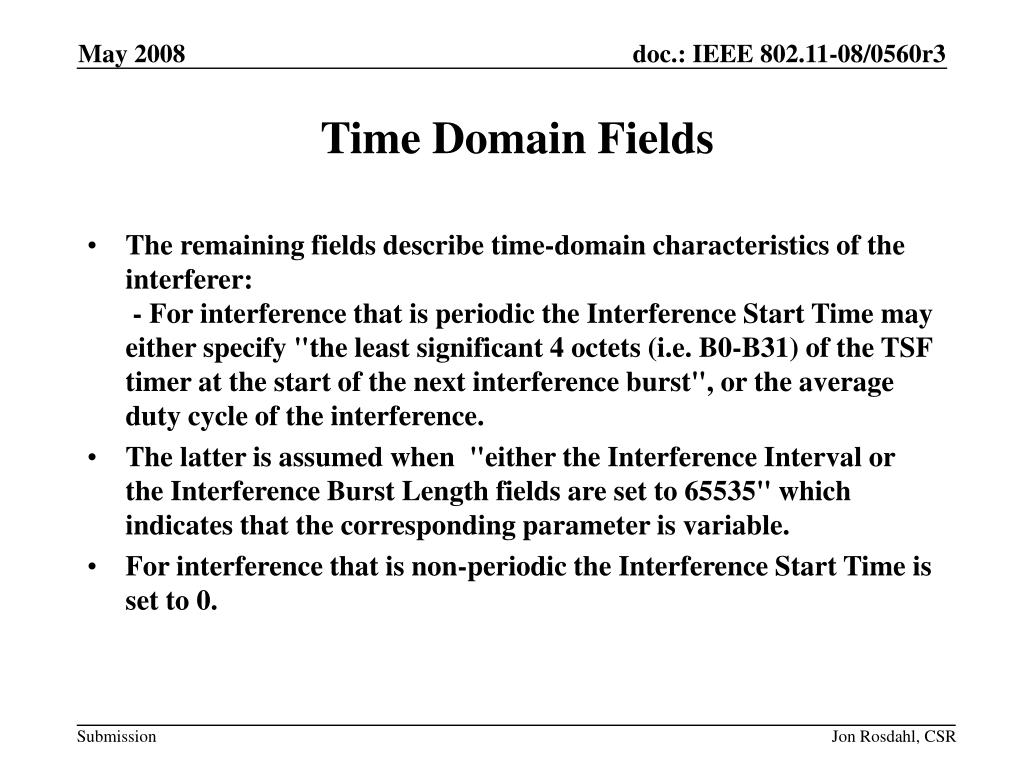 May 2008

doc.: IEEE 802.11-08/0560r3

Time Domain Fields

• The remaining fields describe time-domain characteristics of the interferer:
 - For interference that is periodic the Interference Start Time may either specify "the least significant 4 octets (i.e. B0-B31) of the TSF timer at the start of the next interference burst", or the average duty cycle of the interference.

• The latter is assumed when "either the Interference Interval or the Interference Burst Length fields are set to 65535" which indicates that the corresponding parameter is variable.

• For interference that is non-periodic the Interference Start Time is set to 0.

Submission

Jon Rosdahl, CSR